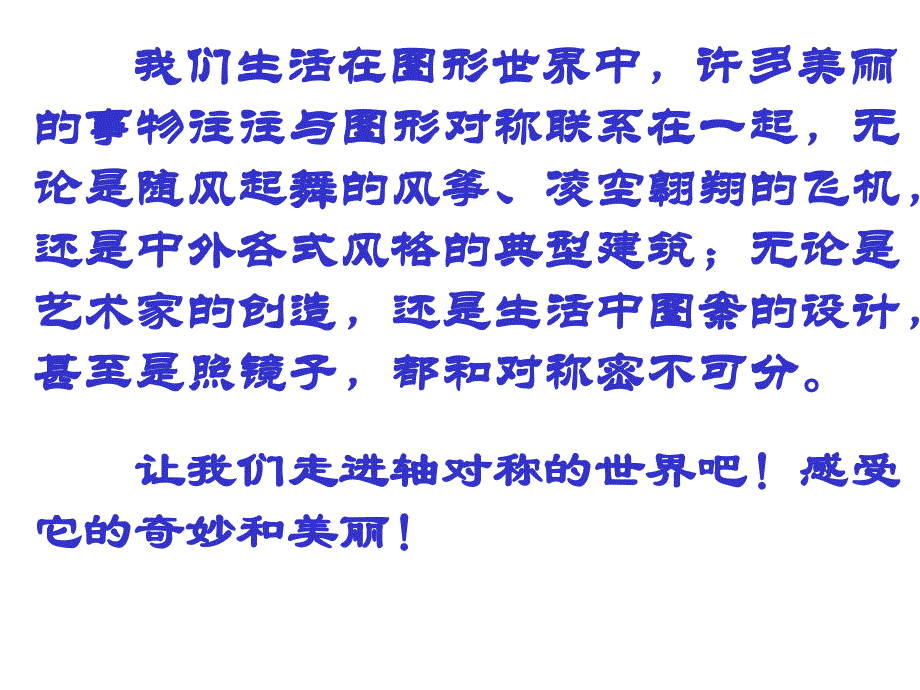 我们生活在图形世界中，许多美丽的事物往往与图形对称联系在一起，无论是随风起舞的风筝、凌空翱翔的飞机，还是中外各式风格的典型建筑；无论是艺术家的创造，还是生活中图案的设计，甚至是照镜子，都和对称密不可分。

让我们走进轴对称的世界吧！感受它的奇妙和美丽！